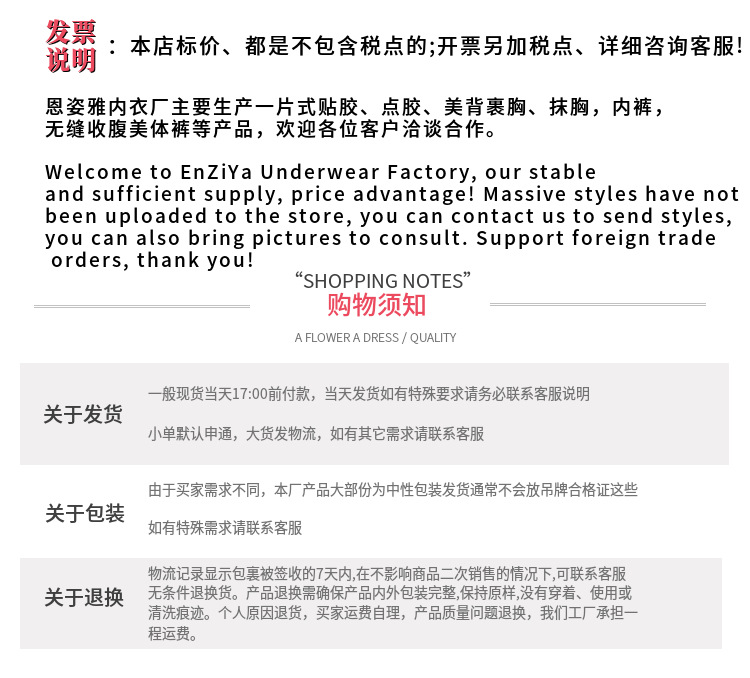 发票说明：本店标价、都是不包含税点的;开票另加税点、详细咨询客服!

恩姿雅内衣厂主要生产一片式贴胶、点胶、美背裹胸、抹胸，内裤，无缝收腹美体裤等产品，欢迎各位客户洽谈合作。

Welcome to EnZiYa Underwear Factory, our stable and sufficient supply, price advantage! Massive styles have not been uploaded to the store, you can contact us to send styles, you can also bring pictures to consult. Support foreign trade orders, thank you!

“SHOPPING NOTES”
购物须知
A FLOWER A DRESS / QUALITY

关于发货
一般现货当天17:00前付款，当天发货如有特殊要求请务必联系客服说明
小单默认申通，大货发物流，如有其它需求请联系客服

关于包装
由于买家需求不同，本厂产品大部份为中性包装发货通常不会放吊牌合格证这些
如有特殊需求请联系客服

关于退换
物流记录显示包裹被签收的7天内,在不影响商品二次销售的情况下,可联系客服无条件退换货。产品退换需确保产品内外包装完整,保持原样,没有穿着、使用或清洗痕迹。个人原因退货，买家运费自理，产品质量问题退换，我们工厂承担一程运费。